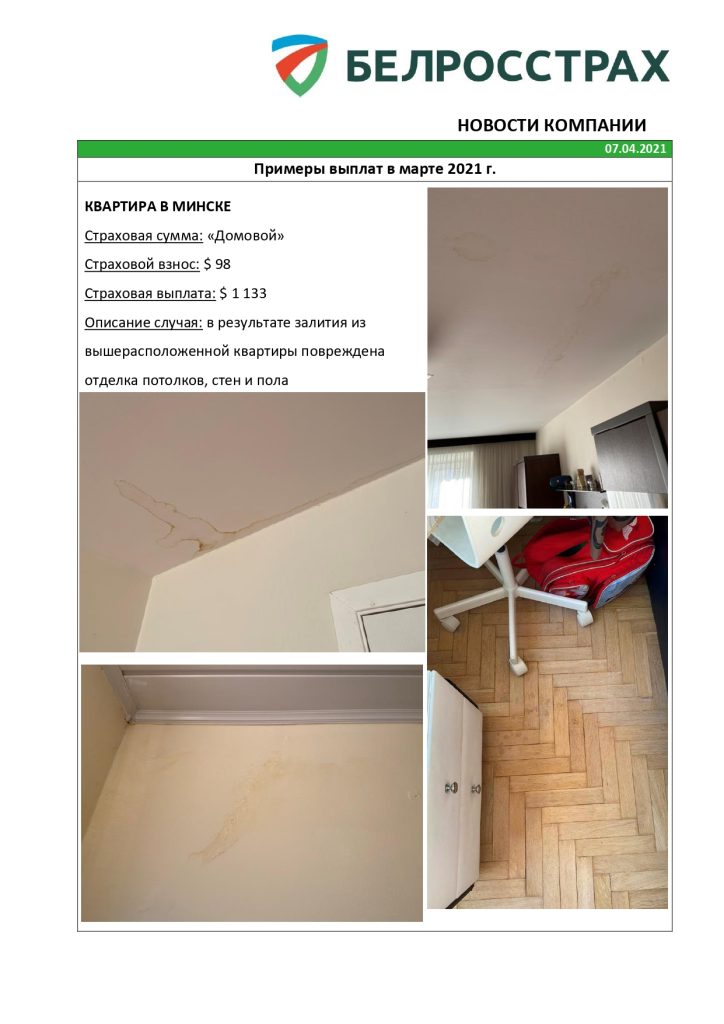 БЕЛРОССТРАХ

НОВОСТИ КОМПАНИИ

07.04.2021

Примеры выплат в марте 2021 г.

КВАРТИРА В МИНСКЕ

Страховая сумма: «Домовой»

Страховой взнос: $ 98

Страховая выплата: $ 1 133

Описание случая: в результате залития из вышерасположенной квартиры повреждена отделка потолков, стен и пола